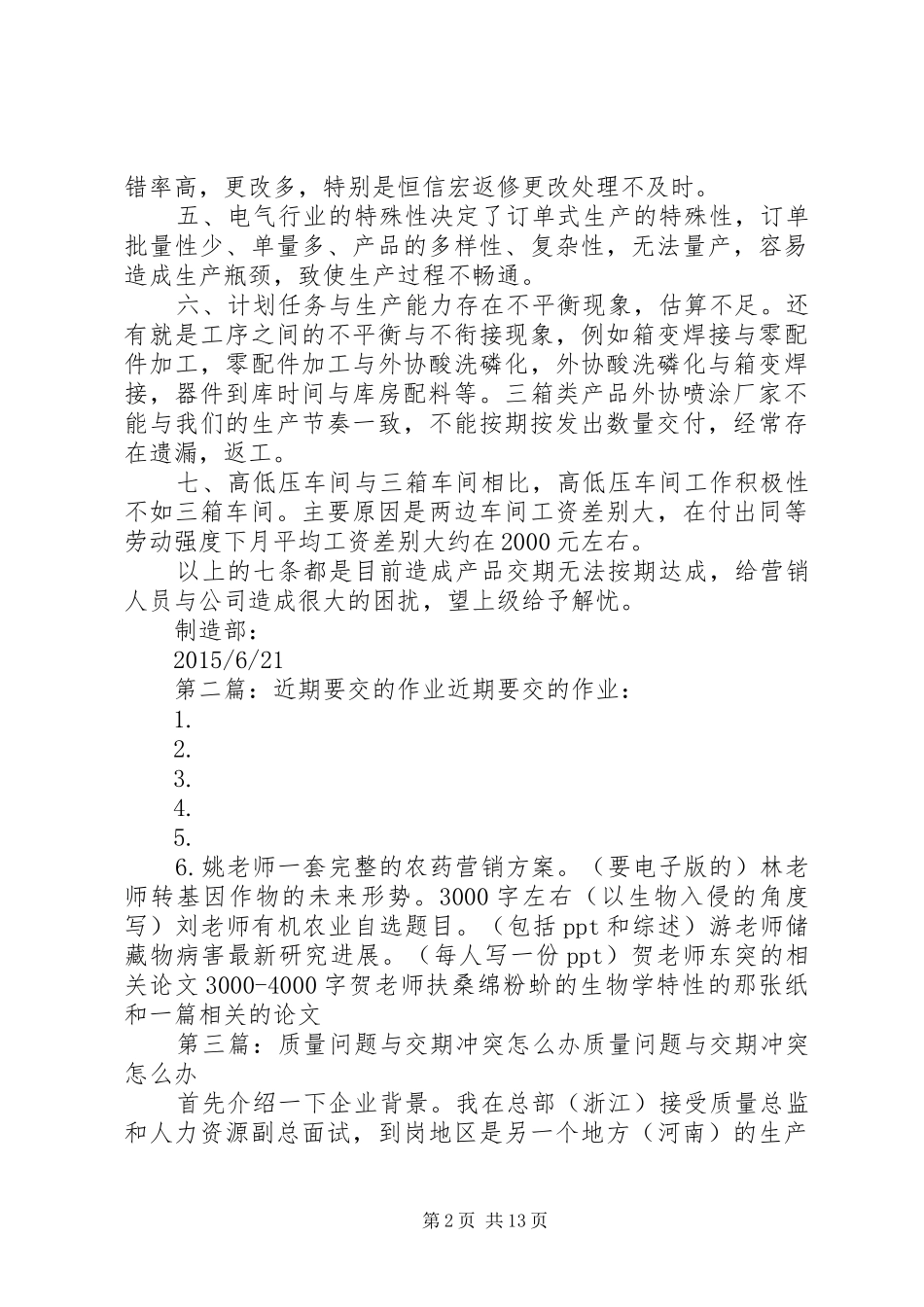 错率高，更改多，特别是恒信宏返修更改处理不及时。

五、电气行业的特殊性决定了订单式生产的特殊性，订单批量性少、单量多、产品的多样性、复杂性，无法量产，容易造成生产瓶颈，致使生产过程不畅通。

六、计划任务与生产能力存在不平衡现象，估算不足。还有就是工序之间的不平衡与不衔接现象，例如箱变焊接与零配件加工，零配件加工与外协酸洗磷化，外协酸洗磷化与箱变焊接，器件到库时间与库房配料等。三箱类产品外协喷涂厂家不能与我们的生产节奏一致，不能按期按发出数量交付，经常存在遗漏，返工。

七、高低压车间与三箱车间相比，高低压车间工作积极性不如三箱车间。主要原因是两边车间工资差别大，在付出同等劳动强度下月平均工资差别大约在2000元左右。

以上的七条都是目前造成产品交期无法按期达成，给营销人员与公司造成很大的困扰，望上级给予解忧。

制造部：

2015/6/21

第二篇：近期要交的作业近期要交的作业：

1.

2.

3.

4.

5.

6.姚老师一套完整的农药营销方案。（要电子版的）林老师转基因作物的未来形势。3000字左右（以生物入侵的角度写）刘老师有机农业自选题目。（包括ppt和综述）游老师储藏物病害最新研究进展。（每人写一份ppt）贺老师东突的相关论文3000-4000字贺老师扶桑绵粉蚧的生物学特性的那张纸和一篇相关的论文

第三篇：质量问题与交期冲突怎么办质量问题与交期冲突怎么办

首先介绍一下企业背景。我在总部（浙江）接受质量总监和人力资源副总面试，到岗地区是另一个地方（河南）的生产

第2页 共13页